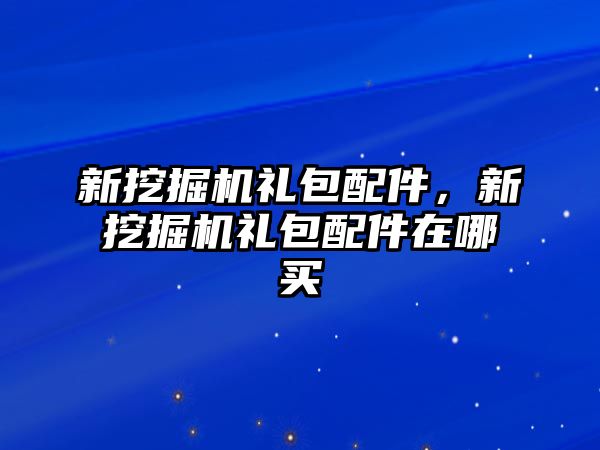 新挖掘机礼包配件，新挖掘机礼包配件在哪买